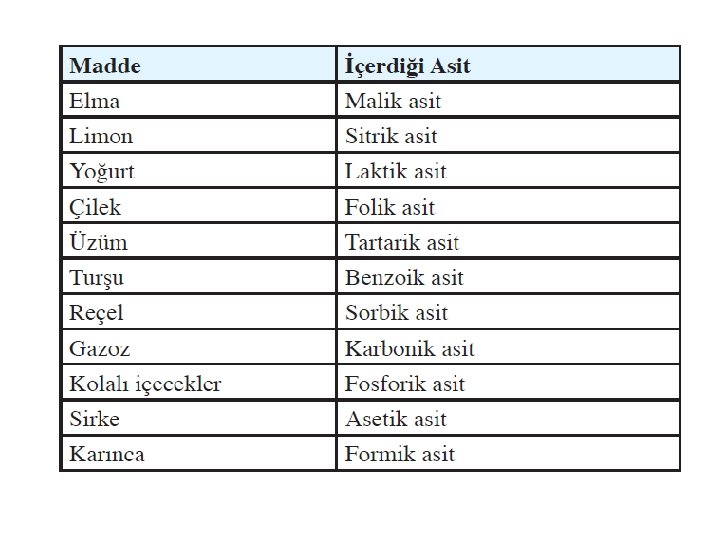 | Madde | İçerdiği Asit |
|---|---|
| Elma | Malik asit |
| Limon | Sitrik asit |
| Yoğurt | Laktik asit |
| Çilek | Folik asit |
| Üzüm | Tartarik asit |
| Turşu | Benzoik asit |
| Reçel | Sorbik asit |
| Gazoz | Karbonik asit |
| Kolalı içecekler | Fosforik asit |
| Sirke | Asetik asit |
| Karınca | Formik asit |